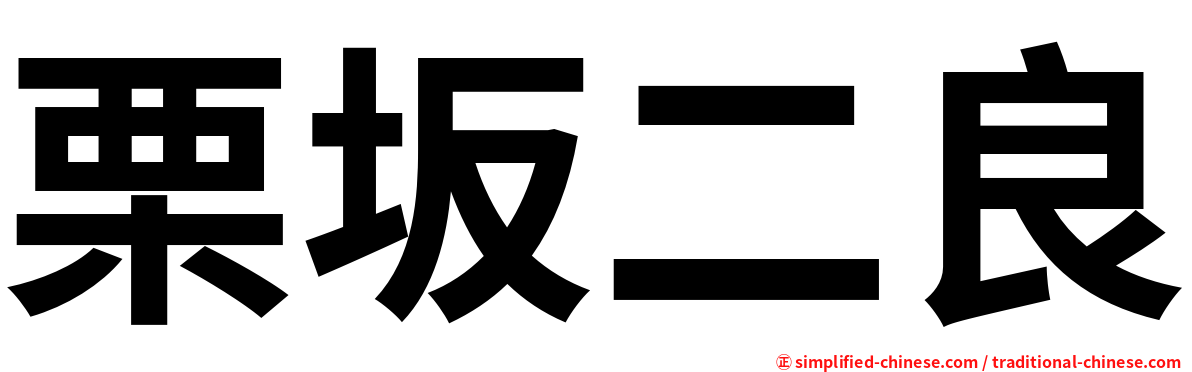 栗坂二良

㊣ simplified-chinese.com / traditional-chinese.com